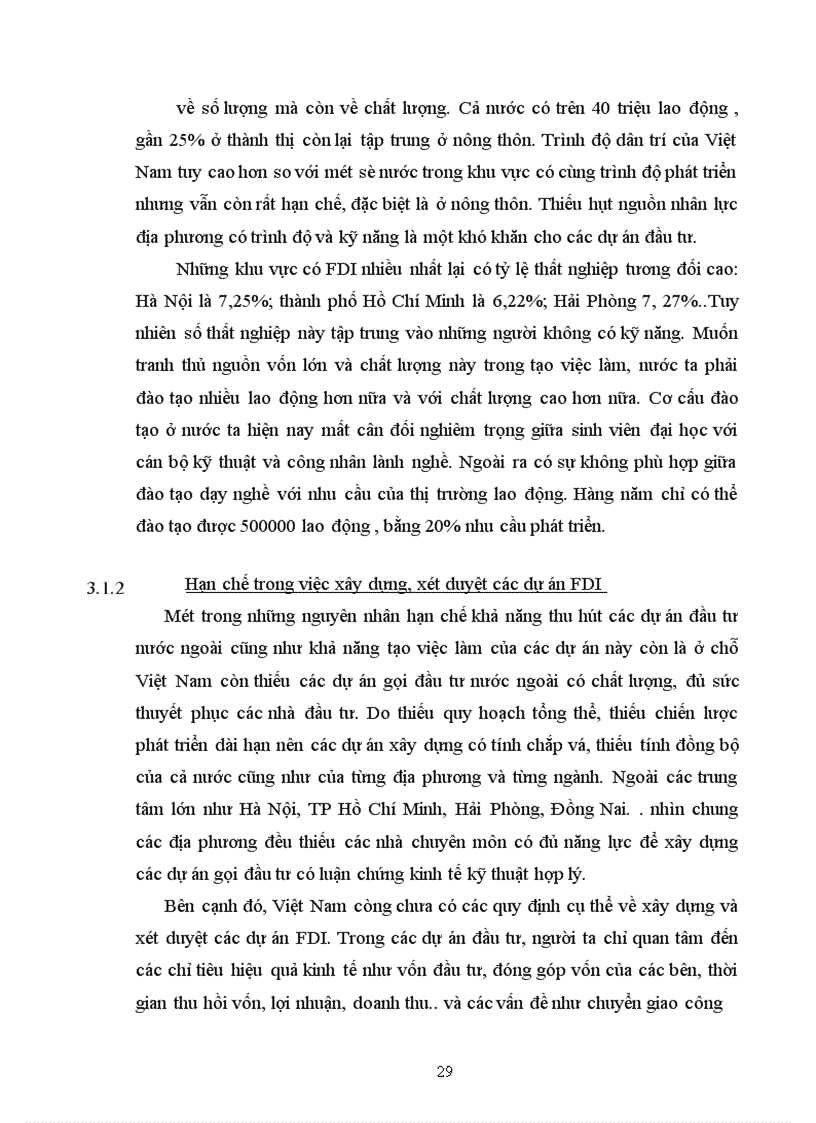 về số lượng mà còn về chất lượng. Cả nước có trên 40 triệu lao động , gần 25% ở thành thị còn lại tập trung ở nông thôn. Trình độ dân trí của Việt Nam tuy cao hơn so với mét sè nước trong khu vực có cùng trình độ phát triển nhưng vẫn còn rất hạn chế, đặc biệt là ở nông thôn. Thiếu hụt nguồn nhân lực địa phương có trình độ và kỹ năng là một khó khăn cho các dự án đầu tư.

Những khu vực có FDI nhiều nhất lại có tỷ lệ thất nghiệp tương đối cao: Hà Nội là 7,25%; thành phố Hồ Chí Minh là 6,22%; Hải Phòng 7, 27%..Tuy nhiên số thất nghiệp này tập trung vào những người không có kỹ năng. Muốn tranh thủ nguồn vốn lớn và chất lượng này trong tạo việc làm, nước ta phải đào tạo nhiều lao động hơn nữa và với chất lượng cao hơn nữa. Cơ cấu đào tạo ở nước ta hiện nay mất cân đối nghiêm trọng giữa sinh viên đại học với cán bộ kỹ thuật và công nhân lành nghề. Ngoài ra có sự không phù hợp giữa đào tạo dạy nghề với nhu cầu của thị trường lao động. Hàng năm chỉ có thể đào tạo được 500000 lao động , bằng 20% nhu cầu phát triển.

3.1.2 Hạn chế trong việc xây dựng, xét duyệt các dự án FDI

Mét trong những nguyên nhân hạn chế khả năng thu hút các dự án đầu tư nước ngoài cũng như khả năng tạo việc làm của các dự án này còn là ở chỗ Việt Nam còn thiếu các dự án gọi đầu tư nước ngoài có chất lượng, đủ sức thuyết phục các nhà đầu tư. Do thiếu quy hoạch tổng thể, thiếu chiến lược phát triển dài hạn nên các dự án xây dựng có tính chắp vá, thiếu tính đồng bộ của cả nước cũng như của từng địa phương và từng ngành. Ngoài các trung tâm lớn như Hà Nội, TP Hồ Chí Minh, Hải Phòng, Đồng Nai. . nhìn chung các địa phương đều thiếu các nhà chuyên môn có đủ năng lực để xây dựng các dự án gọi đầu tư có luận chứng kinh tế kỹ thuật hợp lý.

Bên cạnh đó, Việt Nam còng chưa có các quy định cụ thể về xây dựng và xét duyệt các dự án FDI. Trong các dự án đầu tư, người ta chỉ quan tâm đến các chỉ tiêu hiệu quả kinh tế như vốn đầu tư, đóng góp vốn của các bên, thời gian thu hồi vốn, lợi nhuận, doanh thu.. và các vấn đề như chuyển giao công

29